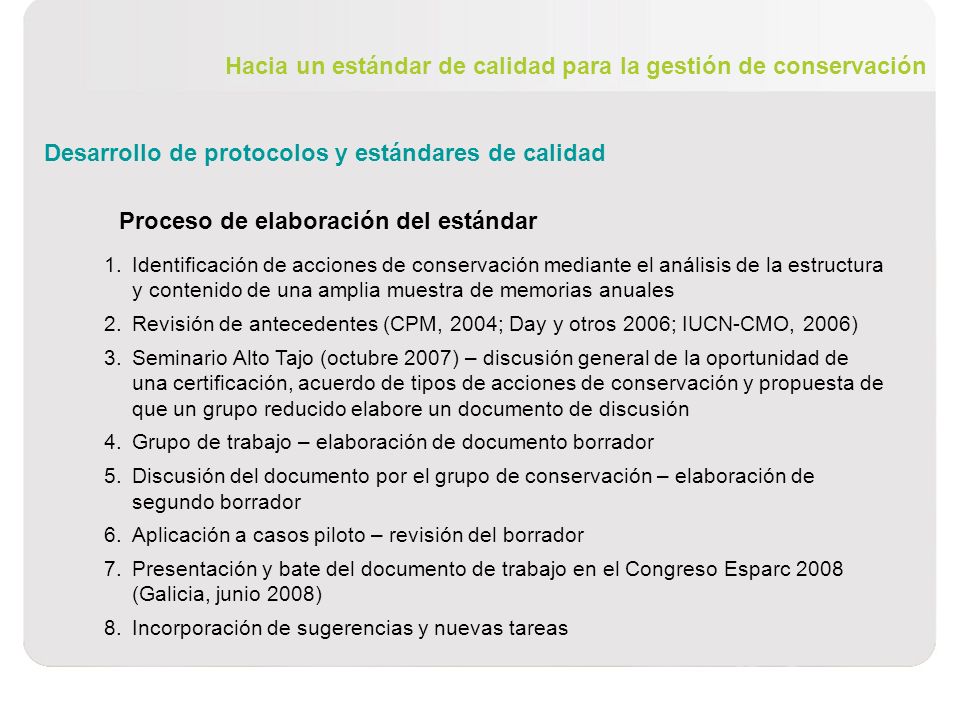 Hacia un estándar de calidad para la gestión de conservación

Desarrollo de protocolos y estándares de calidad

Proceso de elaboración del estándar

1. Identificación de acciones de conservación mediante el análisis de la estructura y contenido de una amplia muestra de memorias anuales
2. Revisión de antecedentes (CPM, 2004; Day y otros 2006; IUCN-CMO, 2006)
3. Seminario Alto Tajo (octubre 2007) – discusión general de la oportunidad de una certificación, acuerdo de tipos de acciones de conservación y propuesta de que un grupo reducido elabore un documento de discusión
4. Grupo de trabajo – elaboración de documento borrador
5. Discusión del documento por el grupo de conservación – elaboración de segundo borrador
6. Aplicación a casos piloto – revisión del borrador
7. Presentación y bate del documento de trabajo en el Congreso Esparc 2008 (Galicia, junio 2008)
8. Incorporación de sugerencias y nuevas tareas